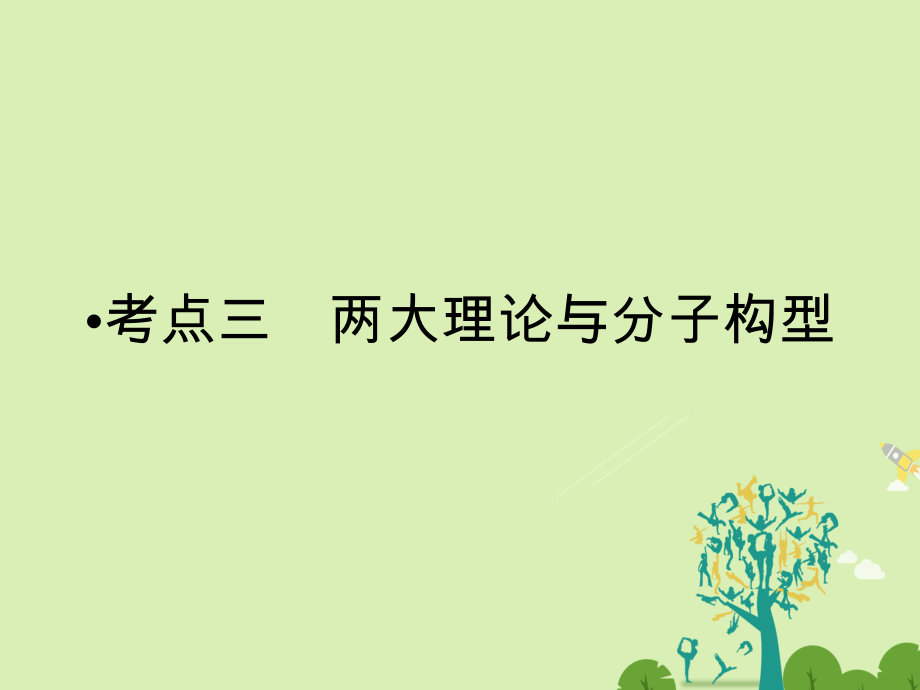 •考点三　两大理论与分子构型